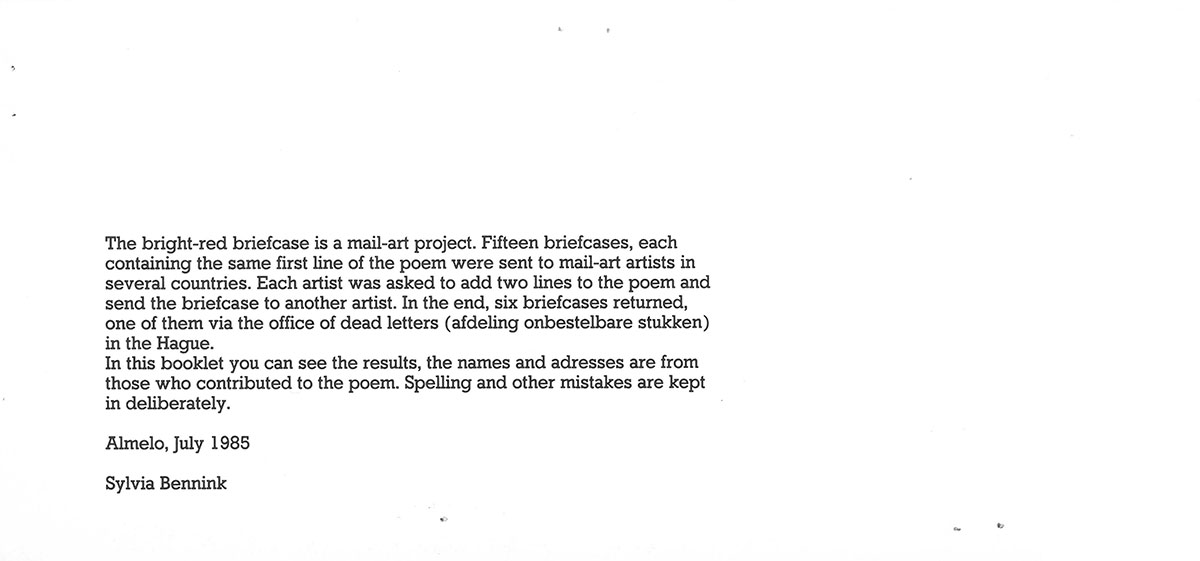 The bright-red briefcase is a mail-art project. Fifteen briefcases, each containing the same first line of the poem were sent to mail-art artists in several countries. Each artist was asked to add two lines to the poem and send the briefcase to another artist. In the end, six briefcases returned, one of them via the office of dead letters (afdeling onbestelbare stukken) in the Hague.
In this booklet you can see the results, the names and adresses are from those who contributed to the poem. Spelling and other mistakes are kept in deliberately.

Almelo, July 1985

Sylvia Bennink